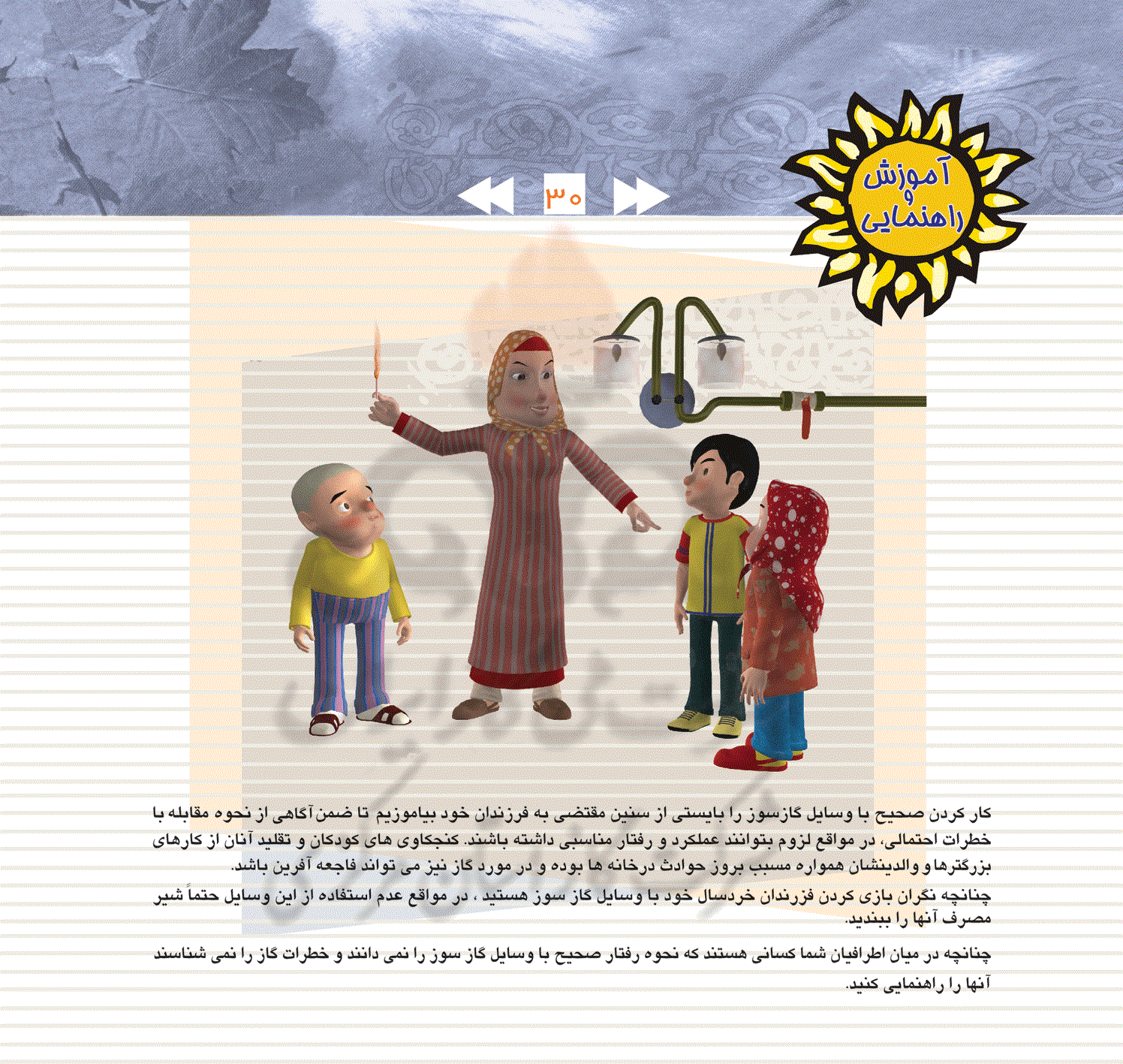 آموزش
و
راهنمایی

۳۰

کار کردن صحیح با وسایل گازسوز را بایستی از سنین مقتضی به فرزندان خود بیاموزیم تا ضمن آگاهی از نحوه مقابله با خطرات احتمالی، در مواقع لزوم بتوانند عملکرد و رفتار مناسبی داشته باشند. کنجکاوی های کودکان و تقلید آنان از کارهای بزرگترها و والدینشان همواره مسبب بروز حوادث درخانه ها بوده و در مورد گاز نیز می تواند فاجعه آفرین باشد.

چنانچه نگران بازی کردن فرزندان خردسال خود با وسایل گاز سوز هستید ، در مواقع عدم استفاده از این وسایل حتماً شیر مصرف آنها را ببندید.

چنانچه در میان اطرافیان شما کسانی هستند که نحوه رفتار صحیح با وسایل گاز سوز را نمی دانند و خطرات گاز را نمی شناسند آنها را راهنمایی کنید.